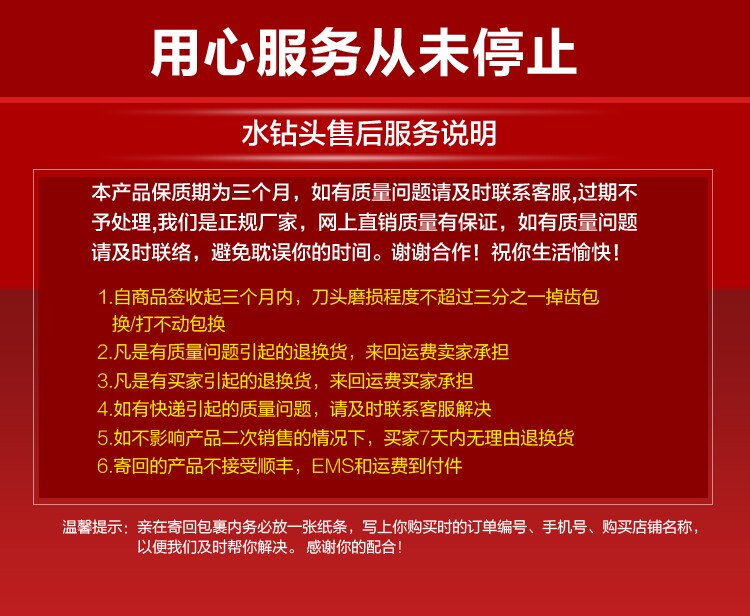 用心服务从未停止

水钻头售后服务说明

本产品保质期为三个月，如有质量问题请及时联系客服,过期不予处理,我们是正规厂家，网上直销质量有保证，如有质量问题请及时联络，避免耽误你的时间。谢谢合作！祝你生活愉快！

1.自商品签收起三个月内，刀头磨损程度不超过三分之一掉齿包换/打不动包换
2.凡是有质量问题引起的退换货，来回运费卖家承担
3.凡是有买家引起的退换货，来回运费买家承担
4.如有快递引起的质量问题，请及时联系客服解决
5.如不影响产品二次销售的情况下，买家7天内无理由退换货
6.寄回的产品不接受顺丰，EMS和运费到付件

温馨提示：亲在寄回包裹内务必放一张纸条，写上你购买时的订单编号、手机号、购买店铺名称，以便我们及时帮你解决。感谢你的配合！